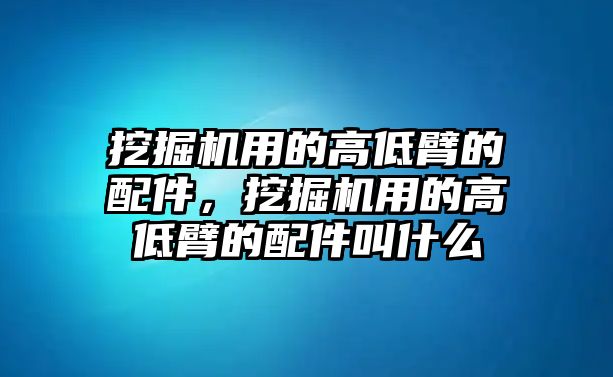 挖掘机用的高低臂的配件，挖掘机用的高低臂的配件叫什么